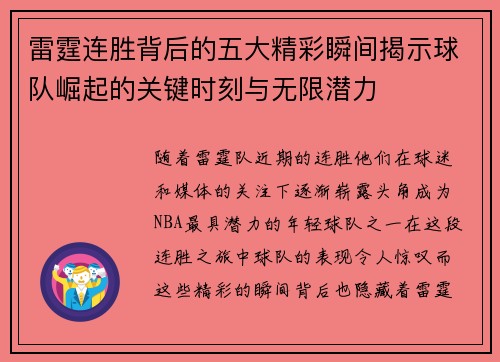 雷霆连胜背后的五大精彩瞬间揭示球队崛起的关键时刻与无限潜力

随着雷霆队近期的连胜他们在球迷和媒体的关注下逐渐崭露头角成为NBA最具潜力的年轻球队之一在这段连胜之旅中球队的表现令人惊叹而这些精彩的瞬间背后也隐藏着雷霆